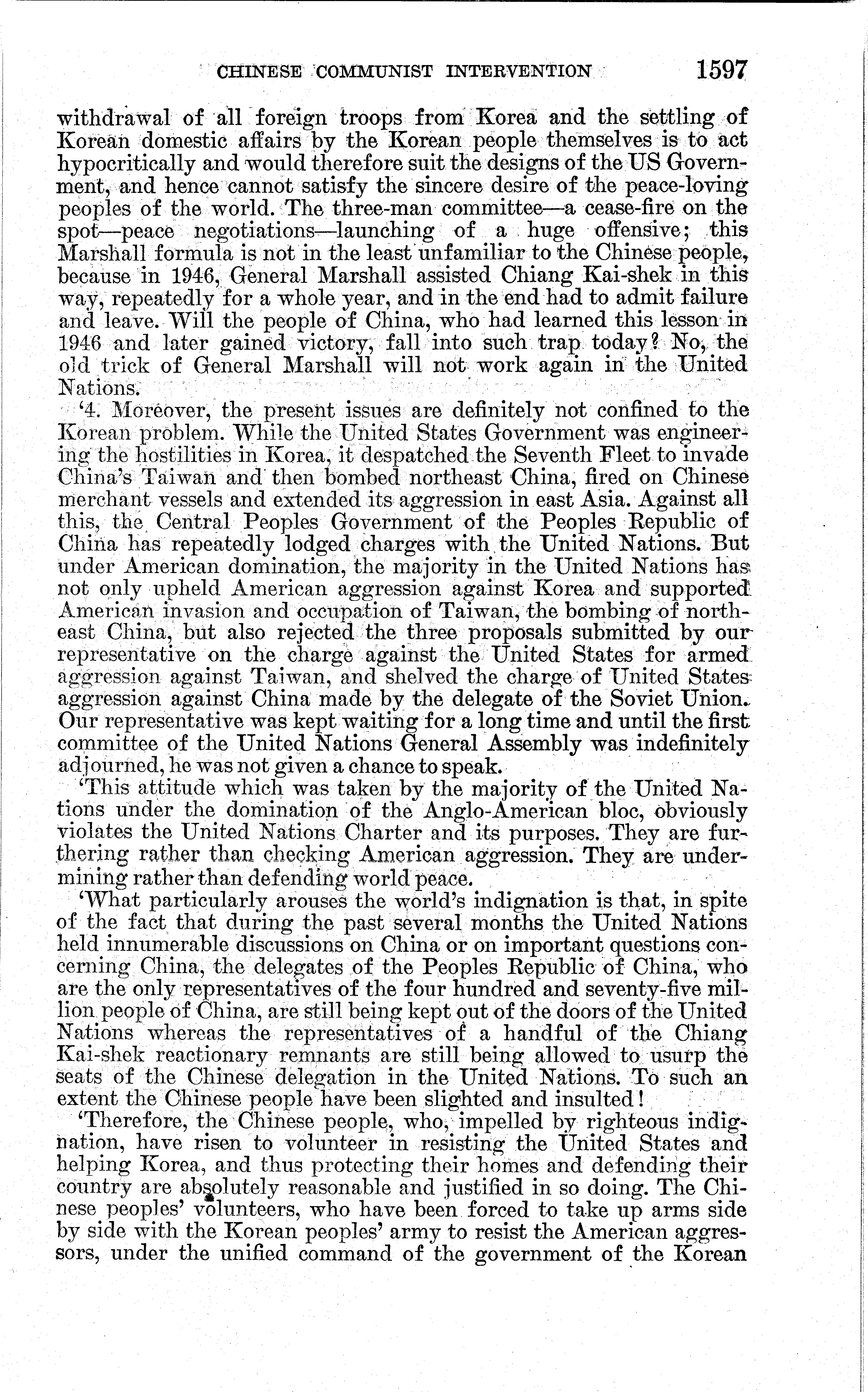 CHINESE COMMUNIST INTERVENTION 1597

withdrawal of all foreign troops from Korea and the settling of Korean domestic affairs by the Korean people themselves is to act hypocritically and would therefore suit the designs of the US Government, and hence cannot satisfy the sincere desire of the peace-loving peoples of the world. The three-man committee—a cease-fire on the spot—peace negotiations—launching of a huge offensive; this Marshall formula is not in the least unfamiliar to the Chinese people, because in 1946, General Marshall assisted Chiang Kai-shek in this way, repeatedly for a whole year, and in the end had to admit failure and leave. Will the people of China, who had learned this lesson in 1946 and later gained victory, fall into such trap today? No, the old trick of General Marshall will not work again in the United Nations.

'4. Moreover, the present issues are definitely not confined to the Korean problem. While the United States Government was engineering the hostilities in Korea, it despatched the Seventh Fleet to invade China's Taiwan and then bombed northeast China, fired on Chinese merchant vessels and extended its aggression in east Asia. Against all this, the Central Peoples Government of the Peoples Republic of China has repeatedly lodged charges with the United Nations. But under American domination, the majority in the United Nations has not only upheld American aggression against Korea and supported American invasion and occupation of Taiwan, the bombing of northeast China, but also rejected the three proposals submitted by our representative on the charge against the United States for armed aggression against Taiwan, and shelved the charge of United States aggression against China made by the delegate of the Soviet Union. Our representative was kept waiting for a long time and until the first committee of the United Nations General Assembly was indefinitely adjourned, he was not given a chance to speak.

'This attitude which was taken by the majority of the United Nations under the domination of the Anglo-American bloc, obviously violates the United Nations Charter and its purposes. They are furthering rather than checking American aggression. They are undermining rather than defending world peace.

'What particularly arouses the world's indignation is that, in spite of the fact that during the past several months the United Nations held innumerable discussions on China or on important questions concerning China, the delegates of the Peoples Republic of China, who are the only representatives of the four hundred and seventy-five million people of China, are still being kept out of the doors of the United Nations whereas the representatives of a handful of the Chiang Kai-shek reactionary remnants are still being allowed to usurp the seats of the Chinese delegation in the United Nations. To such an extent the Chinese people have been slighted and insulted!

'Therefore, the Chinese people, who, impelled by righteous indignation, have risen to volunteer in resisting the United States and helping Korea, and thus protecting their homes and defending their country are absolutely reasonable and justified in so doing. The Chinese peoples' volunteers, who have been forced to take up arms side by side with the Korean peoples' army to resist the American aggressors, under the unified command of the government of the Korean